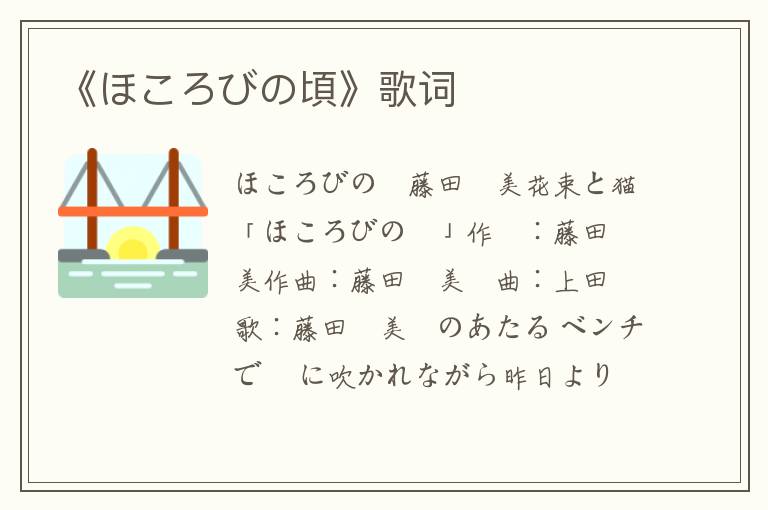 《ほころびの頃》歌词

ほころびの　藤田　美花束と猫「ほころびの　」作　：藤田　美作曲：藤田　美　曲：上田　歌：藤田　美　のあたるベンチで　に吹かれながら昨日より